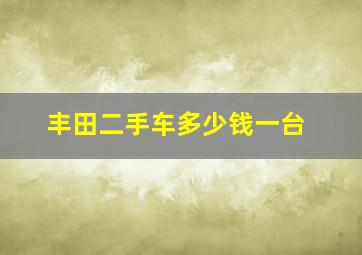 丰田二手车多少钱一台